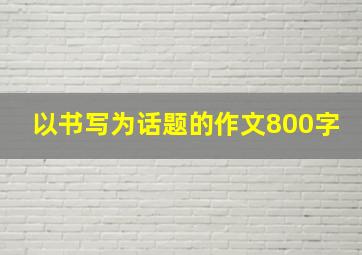 以书写为话题的作文800字